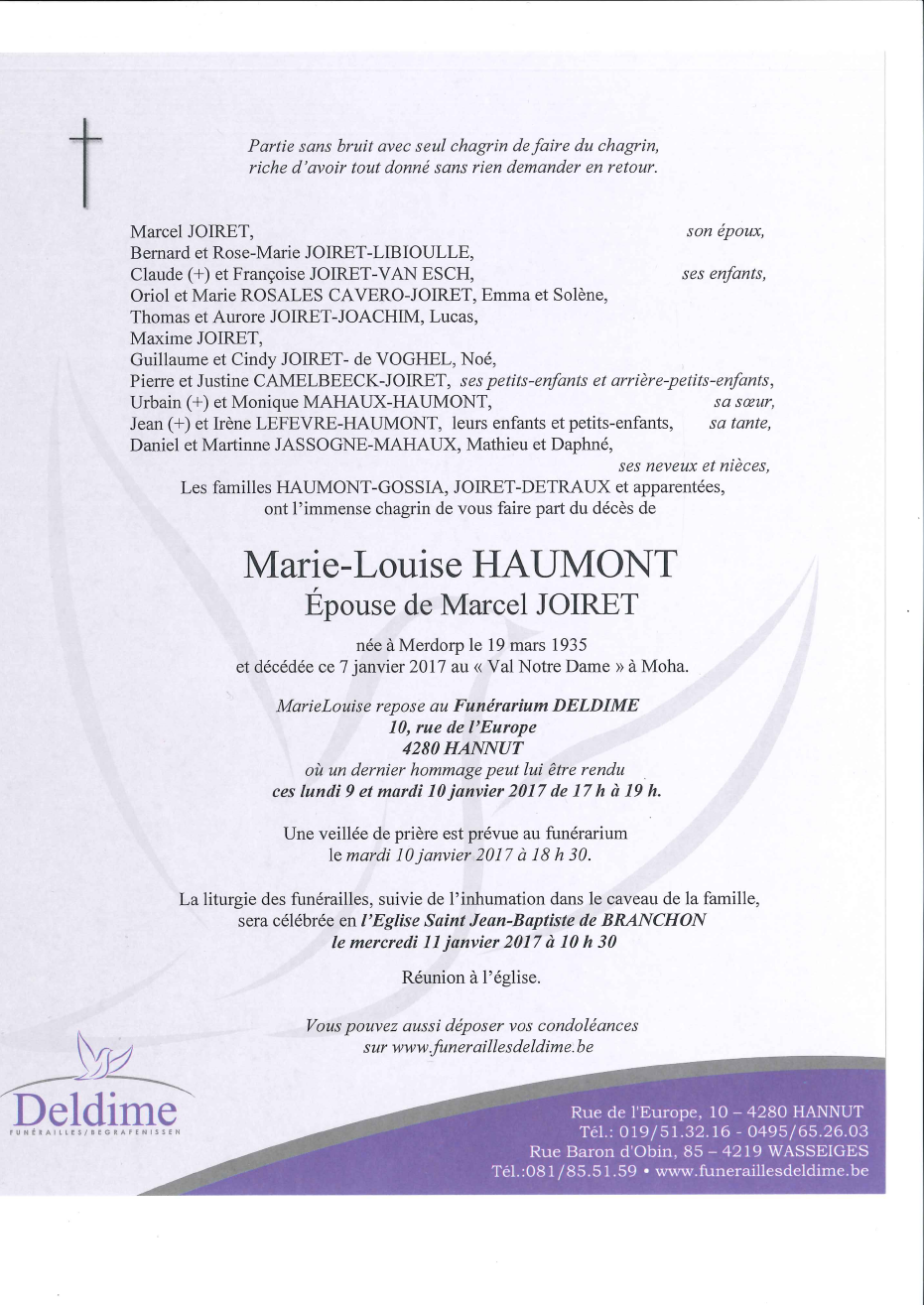 Partie sans bruit avec seul chagrin de faire du chagrin,
riche d'avoir tout donné sans rien demander en retour.

Marcel JOIRET, son époux,
Bernard et Rose-Marie JOIRET-LIBIOULLE,
Claude (+) et Françoise JOIRET-VAN ESCH, ses enfants,
Oriol et Marie ROSALES CAVERO-JOIRET, Emma et Solène,
Thomas et Aurore JOIRET-JOACHIM, Lucas,
Maxime JOIRET,
Guillaume et Cindy JOIRET- de VOGHEL, Noé,
Pierre et Justine CAMELBEECK-JOIRET, ses petits-enfants et arrière-petits-enfants,
Urbain (+) et Monique MAHAUX-HAUMONT, sa sœur,
Jean (+) et Irène LEFEVRE-HAUMONT, leurs enfants et petits-enfants, sa tante,
Daniel et Martinne JASSOGNE-MAHAUX, Mathieu et Daphné,
ses neveux et nièces,
Les familles HAUMONT-GOSSIA, JOIRET-DETRAUX et apparentées,
ont l'immense chagrin de vous faire part du décès de

Marie-Louise HAUMONT
Épouse de Marcel JOIRET

née à Merdorp le 19 mars 1935
et décédée ce 7 janvier 2017 au « Val Notre Dame » à Moha.

MarieLouise repose au Funérarium DELDIME
10, rue de l'Europe
4280 HANNUT
où un dernier hommage peut lui être rendu
ces lundi 9 et mardi 10 janvier 2017 de 17 h à 19 h.

Une veillée de prière est prévue au funérarium
le mardi 10 janvier 2017 à 18 h 30.

La liturgie des funérailles, suivie de l'inhumation dans le caveau de la famille,
sera célébrée en l'Eglise Saint Jean-Baptiste de BRANCHON
le mercredi 11 janvier 2017 à 10 h 30

Réunion à l'église.

Vous pouvez aussi déposer vos condoléances
sur www.funeraillesdeldime.be

Deldime
FUNÉRAILLES/BEGRAFENISSEN

Rue de l'Europe, 10 – 4280 HANNUT
Tél.: 019/51.32.16 - 0495/65.26.03
Rue Baron d'Obin, 85 – 4219 WASSEIGES
Tél.:081/85.51.59 • www.funeraillesdeldime.be